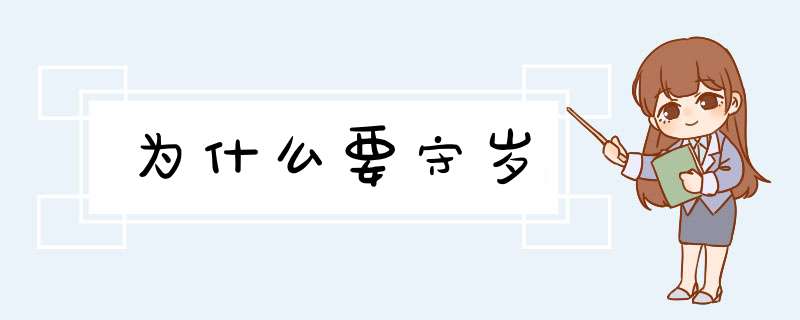 为什么要守岁